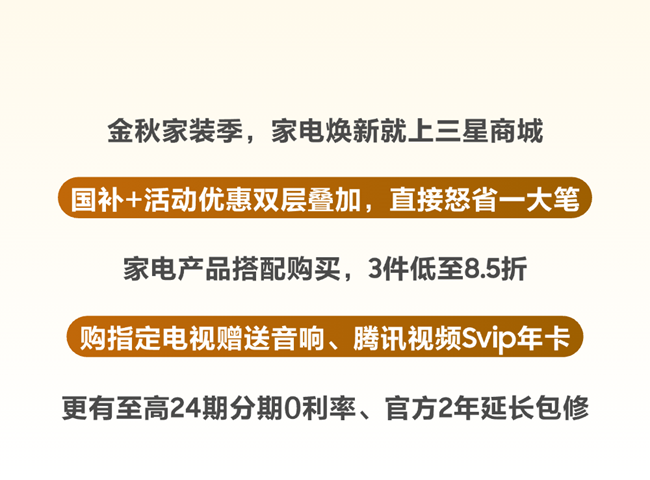 金秋家装季，家电焕新就上三星商城

国补+活动优惠双层叠加，直接怒省一大笔

家电产品搭配购买，3件低至8.5折

购指定电视赠送音响、腾讯视频Svip年卡

更有至高24期分期0利率、官方2年延长包修